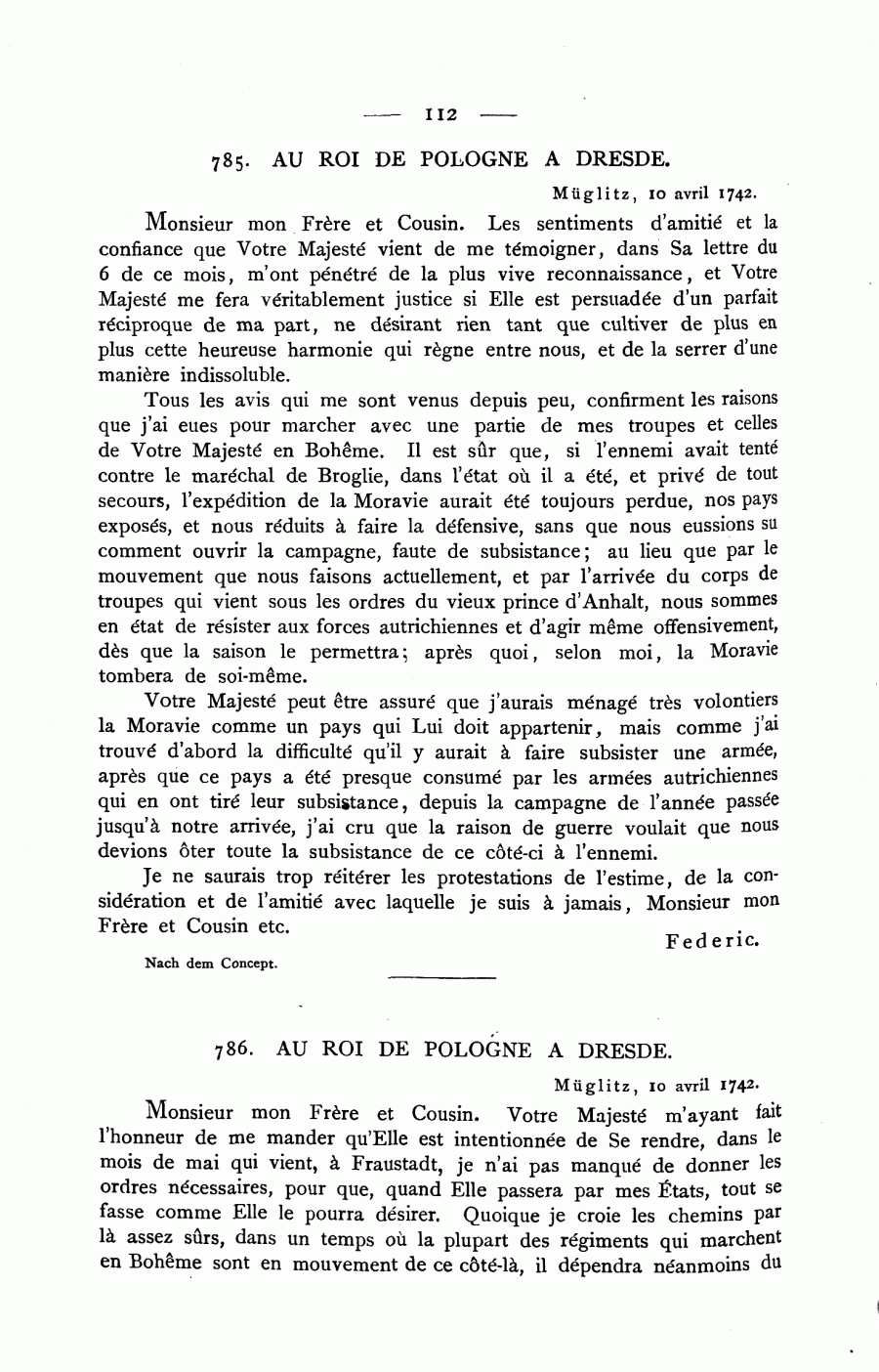 — 112 —

785. AU ROI DE POLOGNE A DRESDE.

Müglitz, 10 avril 1742.

Monsieur mon Frère et Cousin. Les sentiments d'amitié et la confiance que Votre Majesté vient de me témoigner, dans Sa lettre du 6 de ce mois, m'ont pénétré de la plus vive reconnaissance, et Votre Majesté me fera véritablement justice si Elle est persuadée d'un parfait réciproque de ma part, ne désirant rien tant que cultiver de plus en plus cette heureuse harmonie qui règne entre nous, et de la serrer d'une manière indissoluble.

Tous les avis qui me sont venus depuis peu, confirment les raisons que j'ai eues pour marcher avec une partie de mes troupes et celles de Votre Majesté en Bohême. Il est sûr que, si l'ennemi avait tenté contre le maréchal de Broglie, dans l'état où il a été, et privé de tout secours, l'expédition de la Moravie aurait été toujours perdue, nos pays exposés, et nous réduits à faire la défensive, sans que nous eussions su comment ouvrir la campagne, faute de subsistance; au lieu que par le mouvement que nous faisons actuellement, et par l'arrivée du corps de troupes qui vient sous les ordres du vieux prince d'Anhalt, nous sommes en état de résister aux forces autrichiennes et d'agir même offensivement, dès que la saison le permettra; après quoi, selon moi, la Moravie tombera de soi-même.

Votre Majesté peut être assuré que j'aurais ménagé très volontiers la Moravie comme un pays qui Lui doit appartenir, mais comme j'ai trouvé d'abord la difficulté qu'il y aurait à faire subsister une armée, après que ce pays a été presque consumé par les armées autrichiennes qui en ont tiré leur subsistance, depuis la campagne de l'année passée jusqu'à notre arrivée, j'ai cru que la raison de guerre voulait que nous devions ôter toute la subsistance de ce côté-ci à l'ennemi.

Je ne saurais trop réitérer les protestations de l'estime, de la considération et de l'amitié avec laquelle je suis à jamais, Monsieur mon Frère et Cousin etc.

Federic.

Nach dem Concept.

786. AU ROI DE POLOGNE A DRESDE.

Müglitz, 10 avril 1742.

Monsieur mon Frère et Cousin. Votre Majesté m'ayant fait l'honneur de me mander qu'Elle est intentionnée de Se rendre, dans le mois de mai qui vient, à Fraustadt, je n'ai pas manqué de donner les ordres nécessaires, pour que, quand Elle passera par mes États, tout se fasse comme Elle le pourra désirer. Quoique je croie les chemins par là assez sûrs, dans un temps où la plupart des régiments qui marchent en Bohême sont en mouvement de ce côté-là, il dépendra néanmoins du